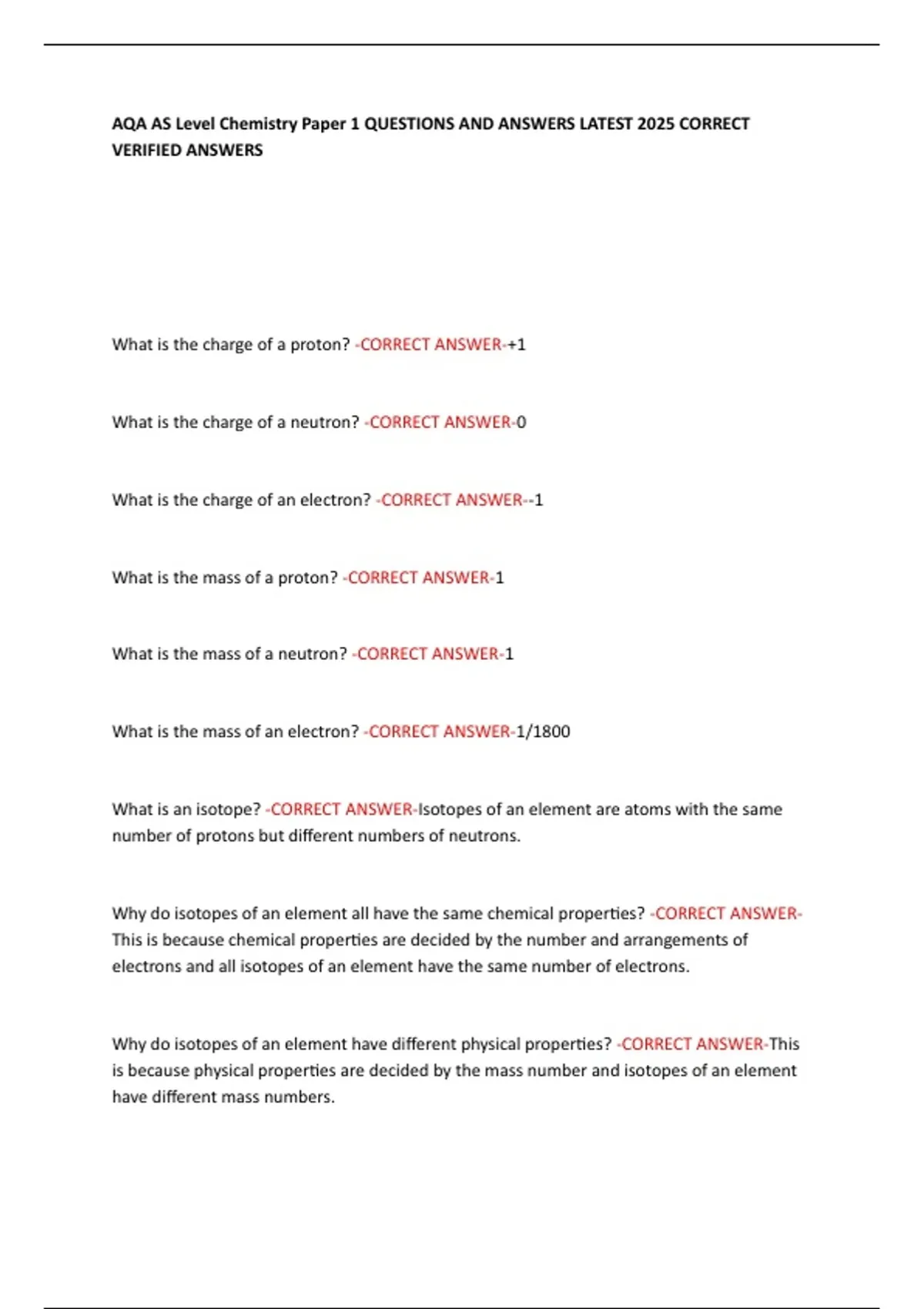 AQA AS Level Chemistry Paper 1 QUESTIONS AND ANSWERS LATEST 2025 CORRECT VERIFIED ANSWERS

What is the charge of a proton? -CORRECT ANSWER-+1

What is the charge of a neutron? -CORRECT ANSWER-0

What is the charge of an electron? -CORRECT ANSWER--1

What is the mass of a proton? -CORRECT ANSWER-1

What is the mass of a neutron? -CORRECT ANSWER-1

What is the mass of an electron? -CORRECT ANSWER-1/1800

What is an isotope? -CORRECT ANSWER-Isotopes of an element are atoms with the same number of protons but different numbers of neutrons.

Why do isotopes of an element all have the same chemical properties? -CORRECT ANSWER-This is because chemical properties are decided by the number and arrangements of electrons and all isotopes of an element have the same number of electrons.

Why do isotopes of an element have different physical properties? -CORRECT ANSWER-This is because physical properties are decided by the mass number and isotopes of an element have different mass numbers.